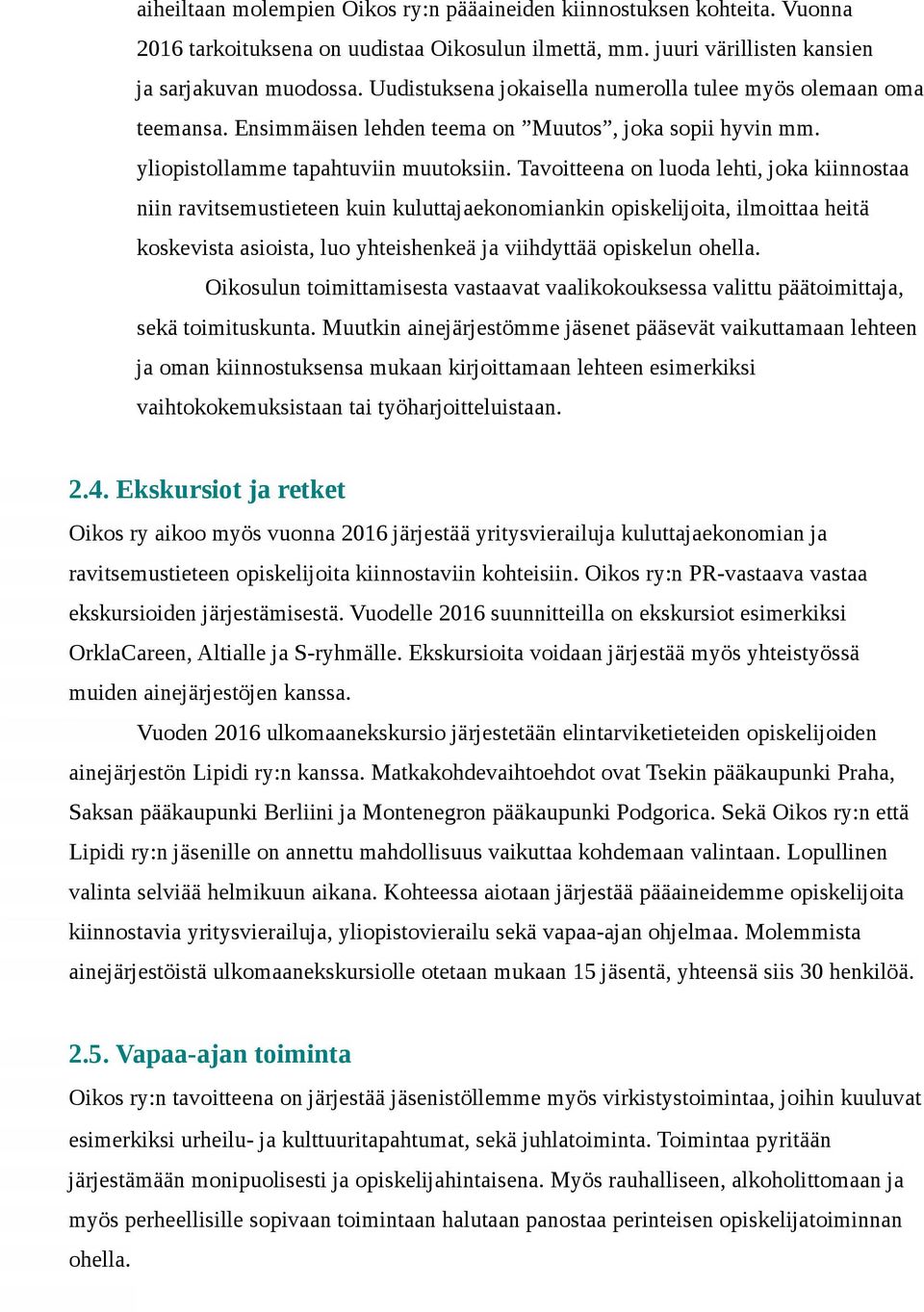 aiheiltaan molempien Oikos ry:n pääaineiden kiinnostuksen kohteita. Vuonna 2016 tarkoituksena on uudistaa Oikosulun ilmettä, mm. juuri värillisten kansien ja sarjakuvan muodossa. Uudistuksena jokaisella numerolla tulee myös olemaan oma teemansa. Ensimmäisen lehden teema on ”Muutos”, joka sopii hyvin mm. yliopistollamme tapahtuviin muutoksiin. Tavoitteena on luoda lehti, joka kiinnostaa niin ravitsemustieteen kuin kuluttajaekonomiankin opiskelijoita, ilmoittaa heitä koskevista asioista, luo yhteishenkeä ja viihdyttää opiskelun ohella.

Oikosulun toimittamisesta vastaavat vaalikokouksessa valittu päätoimittaja, sekä toimituskunta. Muutkin ainejärjestömme jäsenet pääsevät vaikuttamaan lehteen ja oman kiinnostuksensa mukaan kirjoittamaan lehteen esimerkiksi vaihtokokemuksistaan tai työharjoitteluistaan.

2.4. Ekskursiot ja retket

Oikos ry aikoo myös vuonna 2016 järjestää yritysvierailuja kuluttajaekonomian ja ravitsemustieteen opiskelijoita kiinnostaviin kohteisiin. Oikos ry:n PR-vastaava vastaa ekskursioiden järjestämisestä. Vuodelle 2016 suunnitteilla on ekskursiot esimerkiksi OrklaCareen, Altialle ja S-ryhmälle. Ekskursioita voidaan järjestää myös yhteistyössä muiden ainejärjestöjen kanssa.

Vuoden 2016 ulkomaanekskursio järjestetään elintarviketieteiden opiskelijoiden ainejärjestön Lipidi ry:n kanssa. Matkakohdevaihtoehdot ovat Tsekin pääkaupunki Praha, Saksan pääkaupunki Berliini ja Montenegron pääkaupunki Podgorica. Sekä Oikos ry:n että Lipidi ry:n jäsenille on annettu mahdollisuus vaikuttaa kohdemaan valintaan. Lopullinen valinta selviää helmikuun aikana. Kohteessa aiotaan järjestää pääaineidemme opiskelijoita kiinnostavia yritysvierailuja, yliopistovierailu sekä vapaa-ajan ohjelmaa. Molemmista ainejärjestöistä ulkomaanekskursiolle otetaan mukaan 15 jäsentä, yhteensä siis 30 henkilöä.

2.5. Vapaa-ajan toiminta

Oikos ry:n tavoitteena on järjestää jäsenistöllemme myös virkistystoimintaa, joihin kuuluvat esimerkiksi urheilu- ja kulttuuritapahtumat, sekä juhlatoiminta. Toimintaa pyritään järjestämään monipuolisesti ja opiskelijahintaisena. Myös rauhalliseen, alkoholittomaan ja myös perheellisille sopivaan toimintaan halutaan panostaa perinteisen opiskelijatoiminnan ohella.